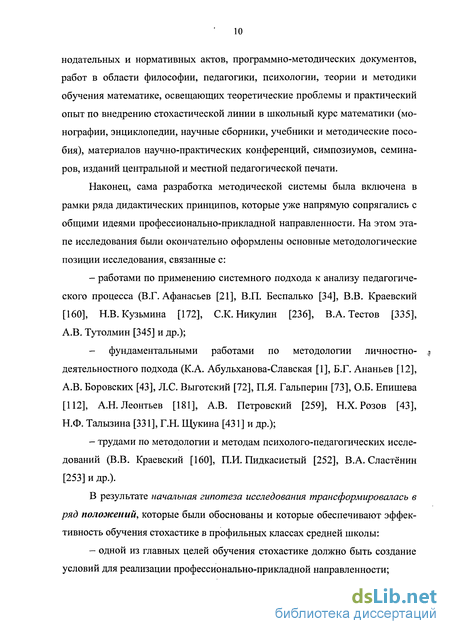 10

нодательных и нормативных актов, программно-методических документов, работ в области философии, педагогики, психологии, теории и методики обучения математике, освещающих теоретические проблемы и практический опыт по внедрению стохастической линии в школьный курс математики (монографии, энциклопедии, научные сборники, учебники и методические пособия), материалов научно-практических конференций, симпозиумов, семинаров, изданий центральной и местной педагогической печати.

Наконец, сама разработка методической системы была включена в рамки ряда дидактических принципов, которые уже напрямую сопрягались с общими идеями профессионально-прикладной направленности. На этом этапе исследования были окончательно оформлены основные методологические позиции исследования, связанные с:

– работами по применению системного подхода к анализу педагогического процесса (В.Г. Афанасьев [21], В.П. Беспалько [34], В.В. Краевский [160], Н.В. Кузьмина [172], С.К. Никулин [236], В.А. Тестов [335], А.В. Тутолмин [345] и др.);

– фундаментальными работами по методологии личностно-деятельностного подхода (К.А. Абульханова-Славская [1], Б.Г. Ананьев [12], А.В. Боровских [43], Л.С. Выготский [72], П.Я. Гальперин [73], О.Б. Епишева [112], А.Н. Леонтьев [181], А.В. Петровский [259], Н.Х. Розов [43], Н.Ф. Талызина [331], Г.Н. Щукина [431] и др.);

– трудами по методологии и методам психолого-педагогических исследований (В.В. Краевский [160], П.И. Пидкасистый [252], В.А. Сластёнин [253] и др.).

В результате начальная гипотеза исследования трансформировалась в ряд положений, которые были обоснованы и которые обеспечивают эффективность обучения стохастике в профильных классах средней школы:

– одной из главных целей обучения стохастике должно быть создание условий для реализации профессионально-прикладной направленности;

dsLib.net
библиотека диссертаций